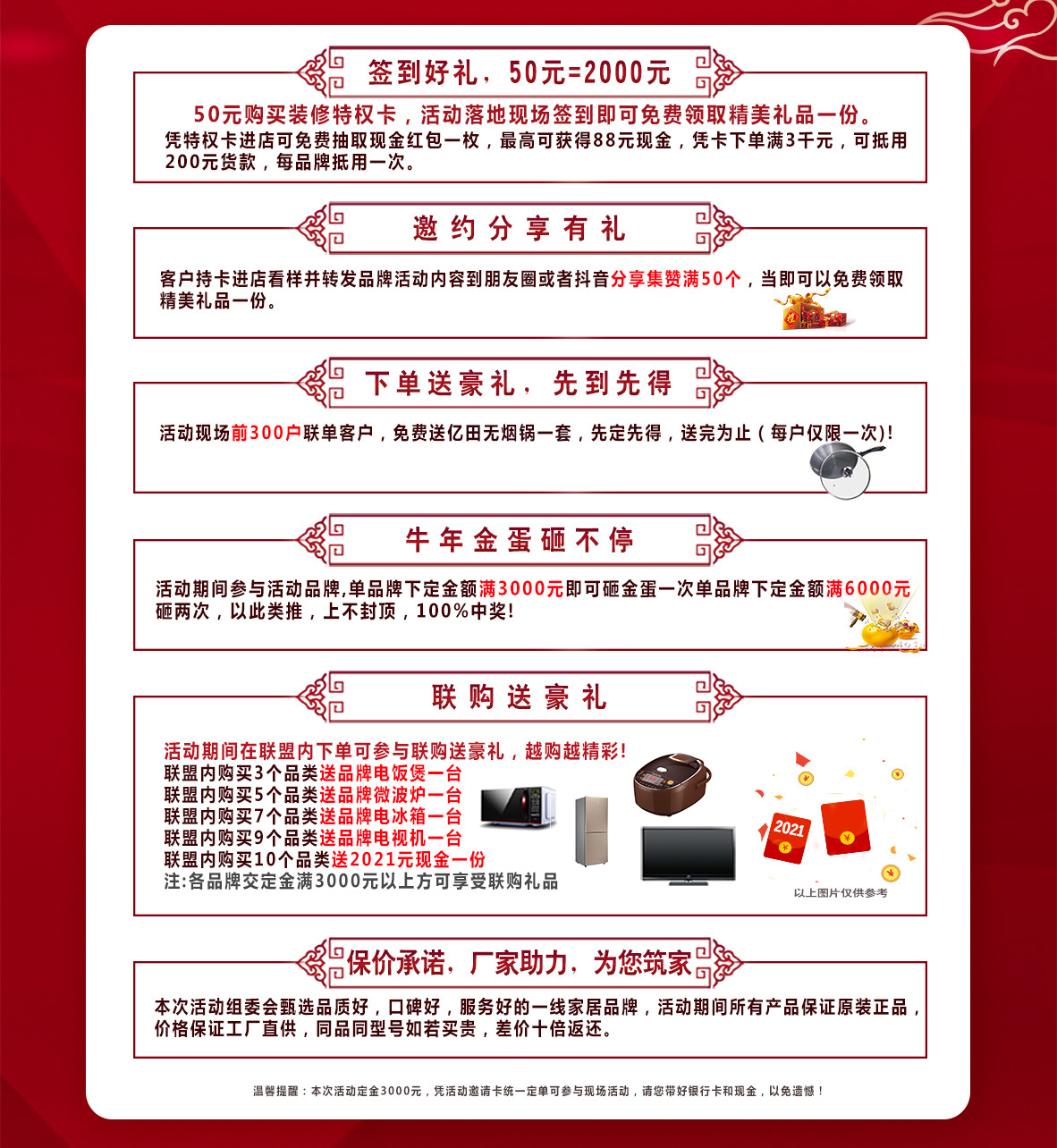 签到好礼，50元=2000元

50元购买装修特权卡，活动落地现场签到即可免费领取精美礼品一份。

凭特权卡进店可免费抽取现金红包一枚，最高可获得88元现金，凭卡下单满3千元，可抵用200元货款，每品牌抵用一次。

邀约分享有礼

客户持卡进店看样并转发品牌活动内容到朋友圈或者抖音分享集赞满50个，当即可以免费领取精美礼品一份。

下单送豪礼，先到先得

活动现场前300户联单客户，免费送亿田无烟锅一套，先定先得，送完为止（每户仅限一次)!

牛年金蛋砸不停

活动期间参与活动品牌,单品牌下定金额满3000元即可砸金蛋一次单品牌下定金额满6000元砸两次，以此类推，上不封顶，100%中奖!

联购送豪礼

活动期间在联盟内下单可参与联购送豪礼，越购越精彩!
联盟内购买3个品类送品牌电饭煲一台
联盟内购买5个品类送品牌微波炉一台
联盟内购买7个品类送品牌电冰箱一台
联盟内购买9个品类送品牌电视机一台
联盟内购买10个品类送2021元现金一份
注:各品牌交定金满3000元以上方可享受联购礼品

2021

以上图片仅供参考

保价承诺，厂家助力，为您筑家

本次活动组委会甄选品质好，口碑好，服务好的一线家居品牌，活动期间所有产品保证原装正品，价格保证工厂直供，同品同型号如若买贵，差价十倍返还。

温馨提醒：本次活动定金3000元，凭活动邀请卡统一定单可参与现场活动，请您带好银行卡和现金，以免遗憾！